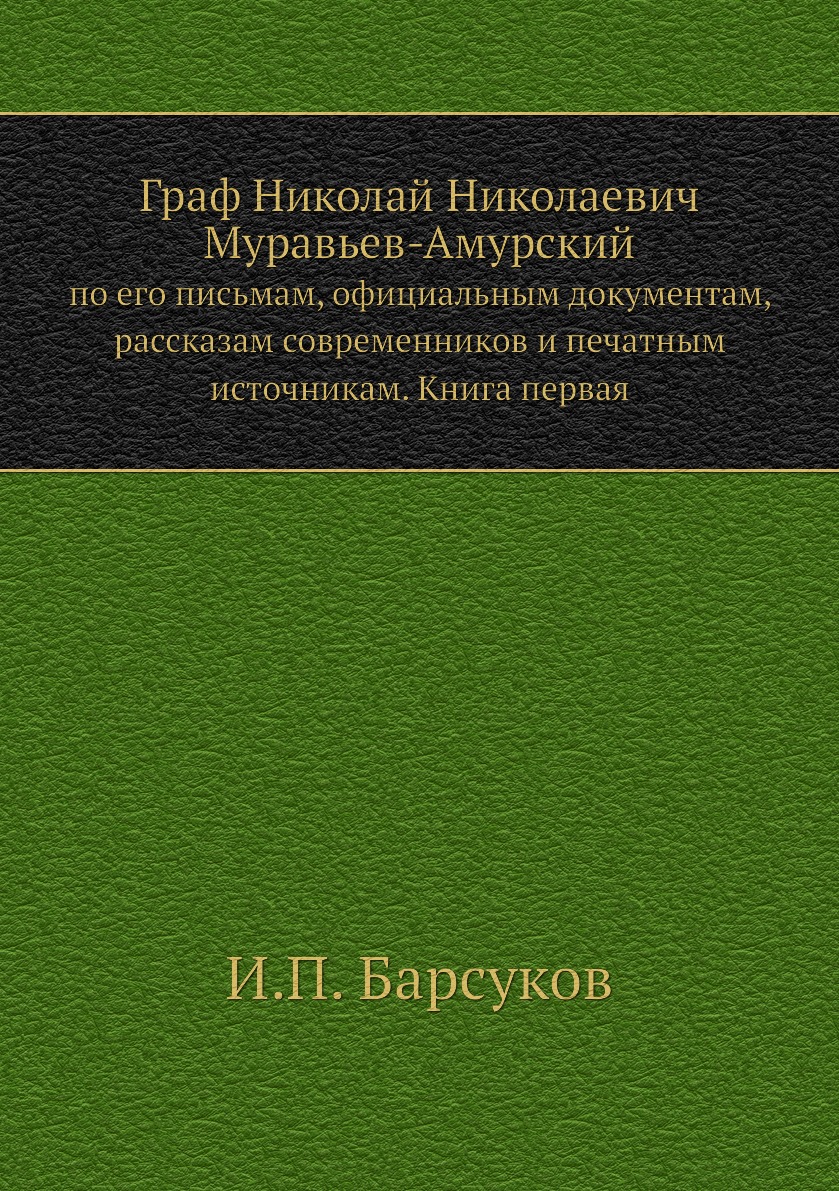 Граф Николай Николаевич Муравьев-Амурский

по его письмам, официальным документам, рассказам современников и печатным источникам. Книга первая

И.П. Барсуков